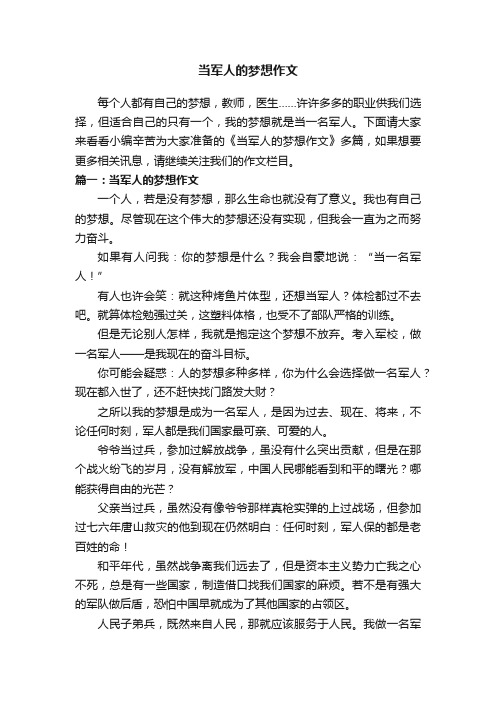 当军人的梦想作文

每个人都有自己的梦想，教师，医生……许许多多的职业供我们选择，但适合自己的只有一个，我的梦想就是当一名军人。下面请大家来看看小编辛苦为大家准备的《当军人的梦想作文》多篇，如果想要更多相关讯息，请继续关注我们的作文栏目。

篇一：当军人的梦想作文

一个人，若是没有梦想，那么生命也就没有了意义。我也有自己的梦想。尽管现在这个伟大的梦想还没有实现，但我会一直为之而努力奋斗。

如果有人问我：你的梦想是什么？我会自豪地说：“当一名军人！”

有人也许会笑：就这种烤鱼片体型，还想当军人？体检都过不去吧。就算体检勉强过关，这塑料体格，也受不了部队严格的训练。

但是无论别人怎样，我就是抱定这个梦想不放弃。考入军校，做一名军人——是我现在的奋斗目标。

你可能会疑惑：人的梦想多种多样，你为什么会选择做一名军人？现在都入世了，还不赶快找门路发大财？

之所以我的梦想是成为一名军人，是因为过去、现在、将来，不论任何时刻，军人都是我们国家最可亲、可爱的人。

爷爷当过兵，参加过解放战争，虽没有什么突出贡献，但是在那个战火纷飞的岁月，没有解放军，中国人民哪能看到和平的曙光？哪能获得自由的光芒？

父亲当过兵，虽然没有像爷爷那样真枪实弹的上过战场，但参加过七六年唐山救灾的他到现在仍然明白：任何时刻，军人保的都是老百姓的命！

和平年代，虽然战争离我们远去了，但是资本主义势力亡我之心不死，总是有一些国家，制造借口找我们国家的麻烦。若不是有强大的军队做后盾，恐怕中国早就成为了其他国家的占领区。

人民子弟兵，既然来自人民，那就应该服务于人民。我做一名军